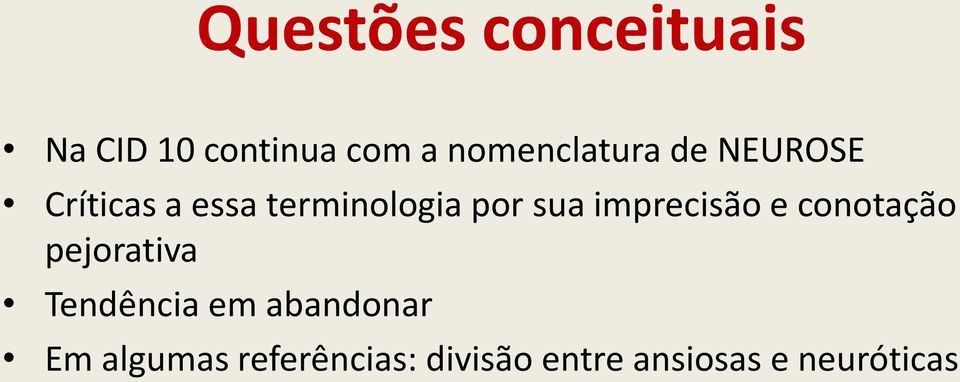 Questões conceituais

• Na CID 10 continua com a nomenclatura de NEUROSE
• Críticas a essa terminologia por sua imprecisão e conotação pejorativa
• Tendência em abandonar
• Em algumas referências: divisão entre ansiosas e neuróticas